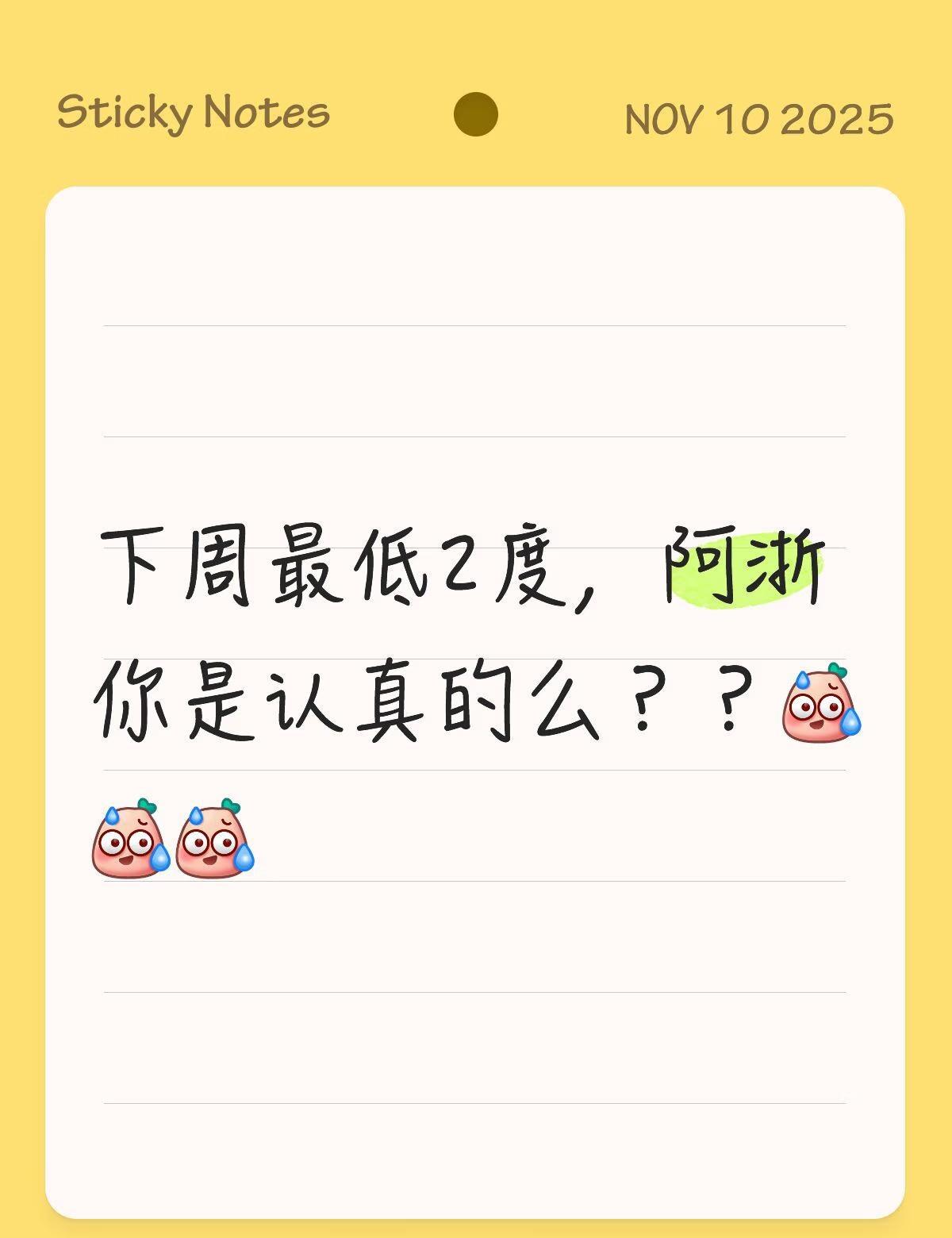 Sticky Notes NOV 10 2025

下周最低2度，阿浙你是认真的么？？